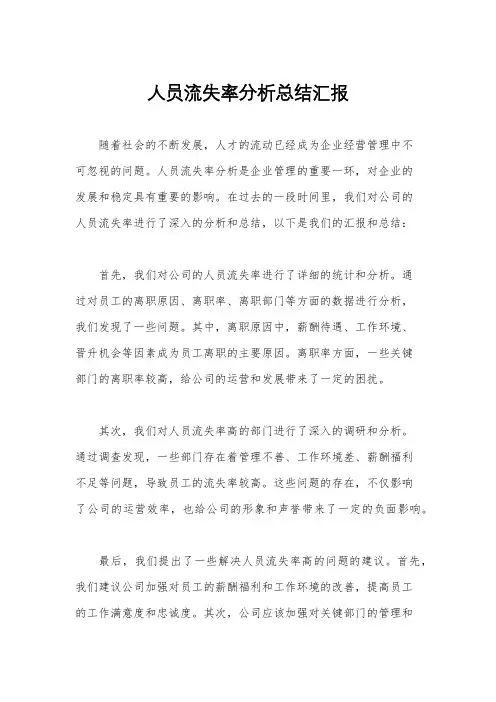 人员流失率分析总结汇报

随着社会的不断发展，人才的流动已经成为企业经营管理中不可忽视的问题。人员流失率分析是企业管理的重要一环，对企业的发展和稳定具有重要的影响。在过去的一段时间里，我们对公司的人员流失率进行了深入的分析和总结，以下是我们的汇报和总结：

首先，我们对公司的人员流失率进行了详细的统计和分析。通过对员工的离职原因、离职率、离职部门等方面的数据进行分析，我们发现了一些问题。其中，离职原因中，薪酬待遇、工作环境、晋升机会等因素成为员工离职的主要原因。离职率方面，一些关键部门的离职率较高，给公司的运营和发展带来了一定的困扰。

其次，我们对人员流失率高的部门进行了深入的调研和分析。通过调查发现，一些部门存在着管理不善、工作环境差、薪酬福利不足等问题，导致员工的流失率较高。这些问题的存在，不仅影响了公司的运营效率，也给公司的形象和声誉带来了一定的负面影响。

最后，我们提出了一些解决人员流失率高的问题的建议。首先，我们建议公司加强对员工的薪酬福利和工作环境的改善，提高员工的工作满意度和忠诚度。其次，公司应该加强对关键部门的管理和